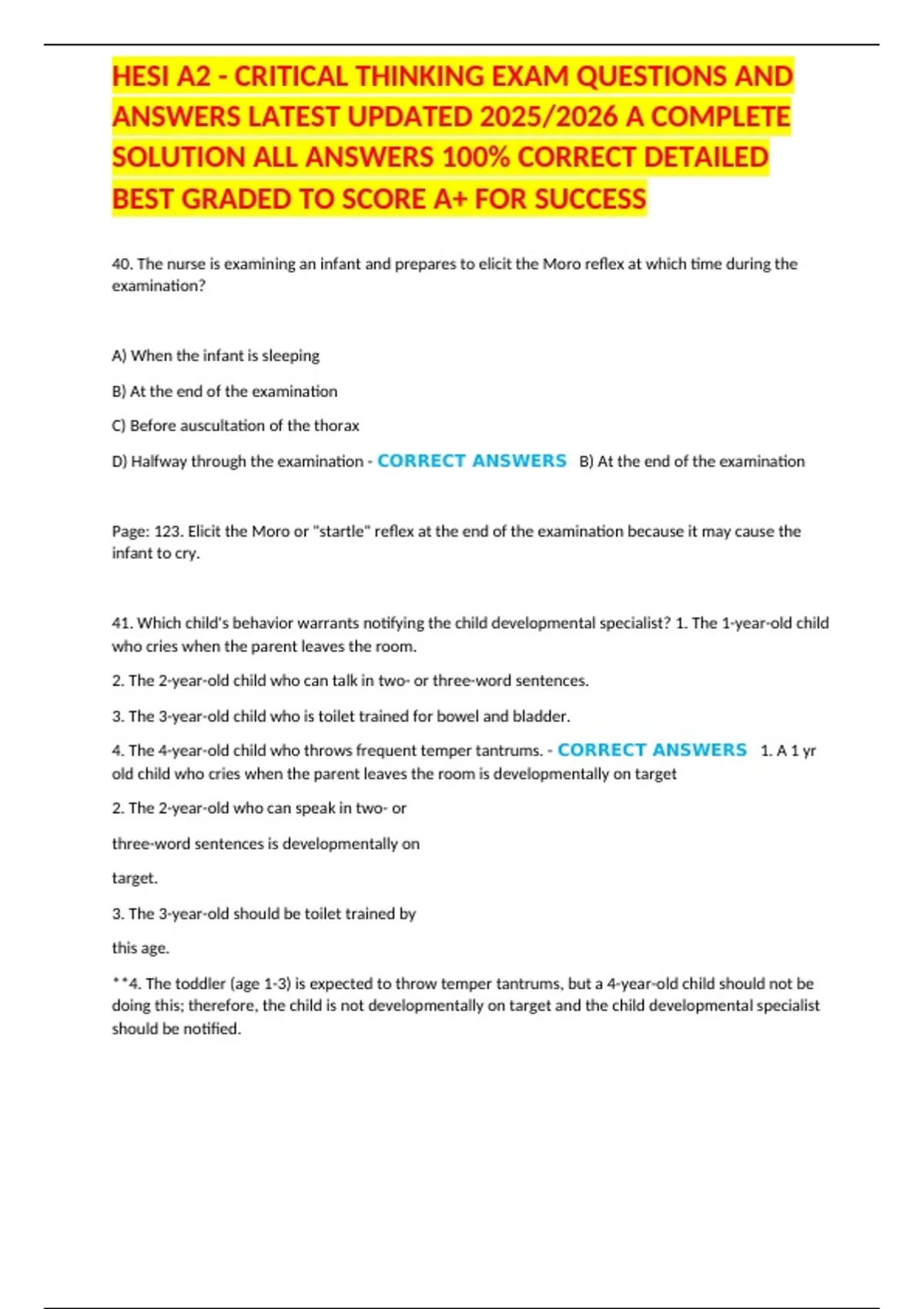 HESI A2 - CRITICAL THINKING EXAM QUESTIONS AND ANSWERS LATEST UPDATED 2025/2026 A COMPLETE SOLUTION ALL ANSWERS 100% CORRECT DETAILED BEST GRADED TO SCORE A+ FOR SUCCESS

40. The nurse is examining an infant and prepares to elicit the Moro reflex at which time during the examination?

A) When the infant is sleeping

B) At the end of the examination

C) Before auscultation of the thorax

D) Halfway through the examination - CORRECT ANSWERS B) At the end of the examination

Page: 123. Elicit the Moro or "startle" reflex at the end of the examination because it may cause the infant to cry.

41. Which child's behavior warrants notifying the child developmental specialist? 1. The 1-year-old child who cries when the parent leaves the room.

2. The 2-year-old child who can talk in two- or three-word sentences.

3. The 3-year-old child who is toilet trained for bowel and bladder.

4. The 4-year-old child who throws frequent temper tantrums. - CORRECT ANSWERS 1. A 1 yr old child who cries when the parent leaves the room is developmentally on target

2. The 2-year-old who can speak in two- or

three-word sentences is developmentally on

target.

3. The 3-year-old should be toilet trained by

this age.

**4. The toddler (age 1-3) is expected to throw temper tantrums, but a 4-year-old child should not be doing this; therefore, the child is not developmentally on target and the child developmental specialist should be notified.